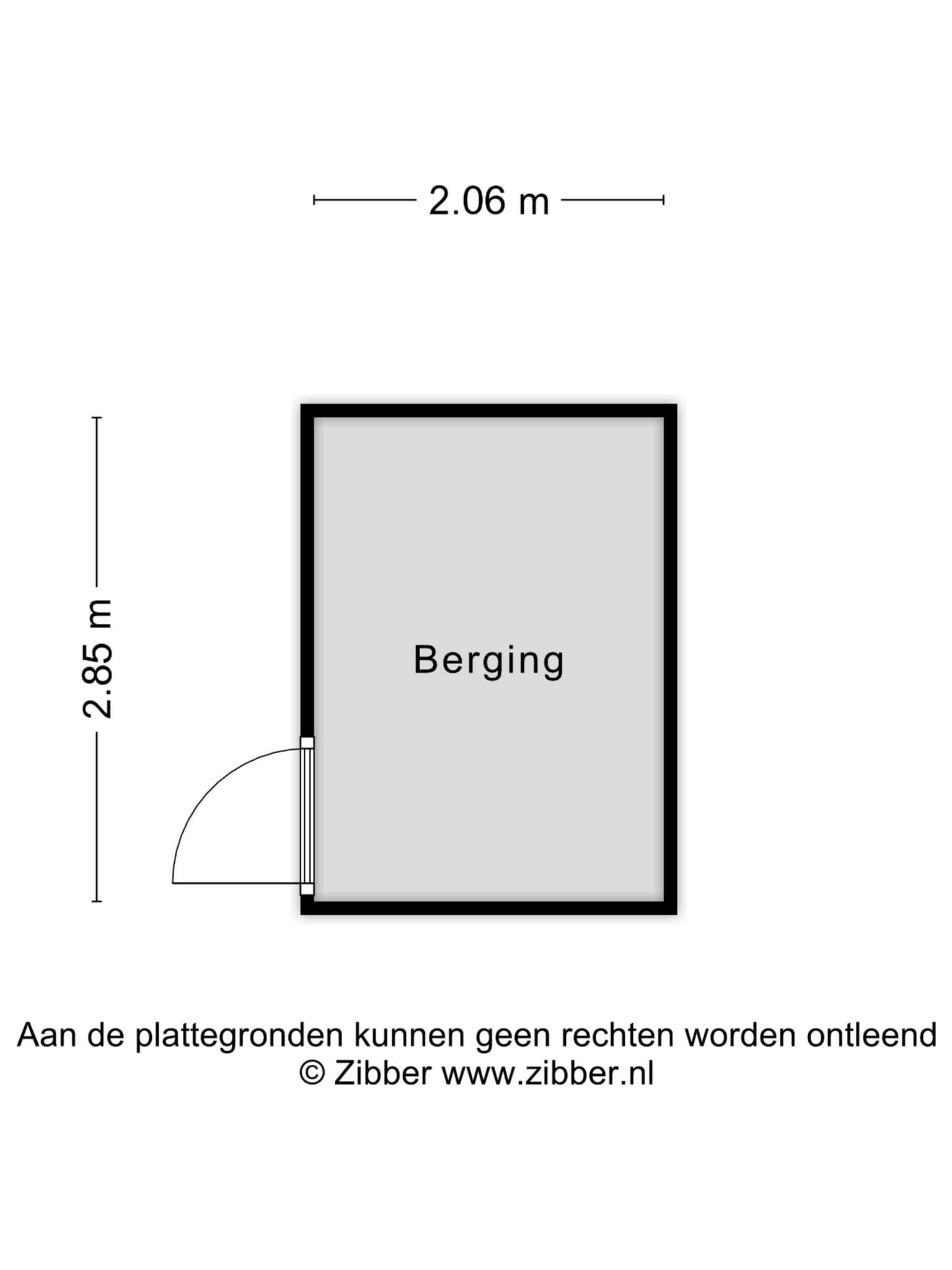 2.06 m

2.85 m

Berging

Aan de plattegronden kunnen geen rechten worden ontleend
© Zibber www.zibber.nl